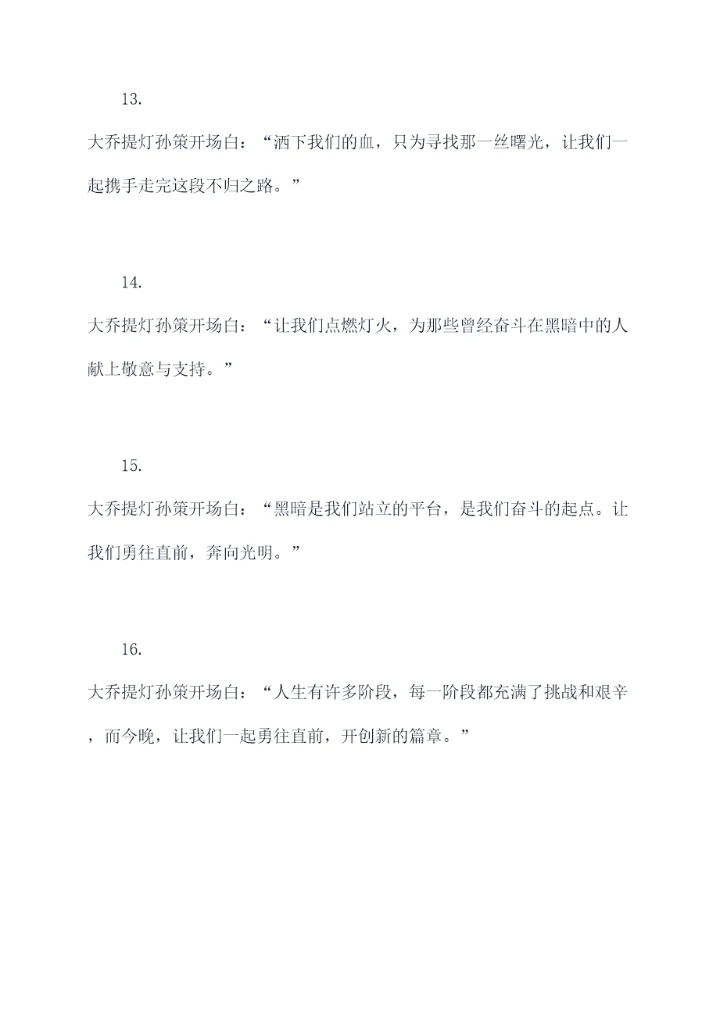 13.

大乔提灯孙策开场白：“洒下我们的血，只为寻找那一丝曙光，让我们一起携手走完这段不归之路。”

14.

大乔提灯孙策开场白：“让我们点燃灯火，为那些曾经奋斗在黑暗中的人献上敬意与支持。”

15.

大乔提灯孙策开场白：“黑暗是我们站立的平台，是我们奋斗的起点。让我们勇往直前，奔向光明。”

16.

大乔提灯孙策开场白：“人生有许多阶段，每一阶段都充满了挑战和艰辛，而今晚，让我们一起勇往直前，开创新的篇章。”